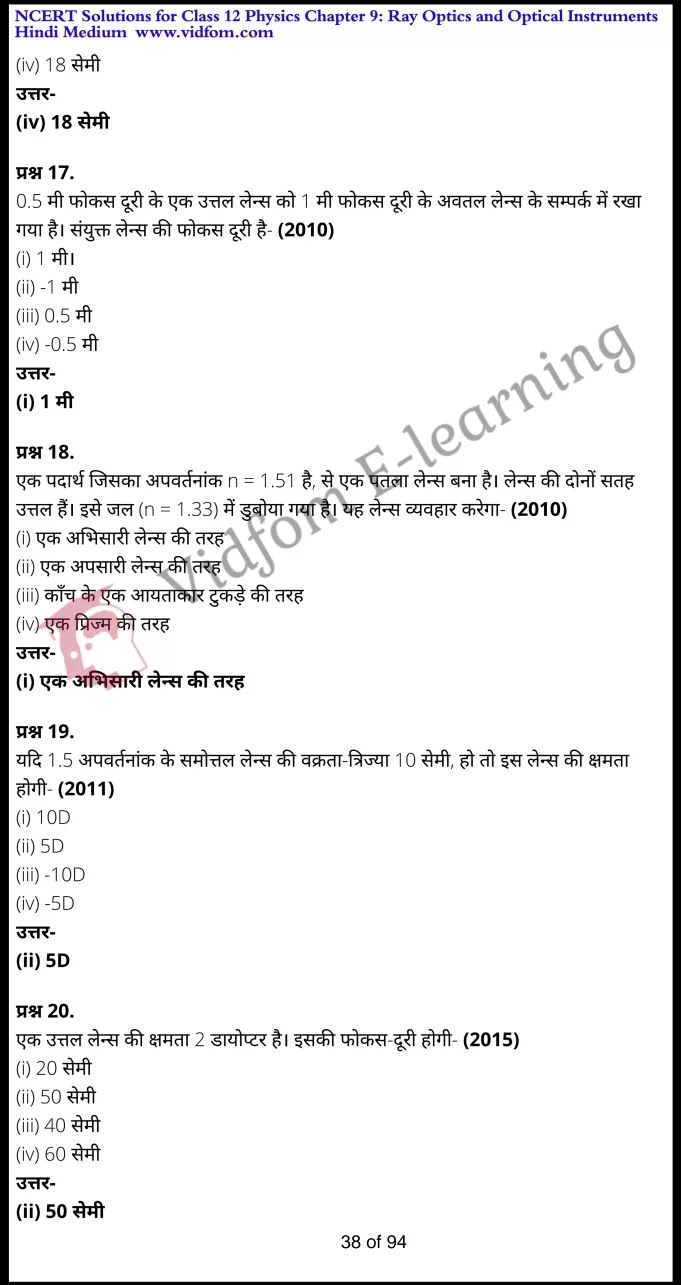 NCERT Solutions for Class 12 Physics Chapter 9: Ray Optics and Optical Instruments Hindi Medium www.vidfom.com

(iv) 18 सेमी
उत्तर-
(iv) 18 सेमी

प्रश्न 17.
0.5 मी फोकस दूरी के एक उत्तल लेन्स को 1 मी फोकस दूरी के अवतल लेन्स के सम्पर्क में रखा गया है। संयुक्त लेन्स की फोकस दूरी है- (2010)
(i) 1 मी।
(ii) -1 मी
(iii) 0.5 मी
(iv) -0.5 मी
उत्तर-
(i) 1 मी

प्रश्न 18.
एक पदार्थ जिसका अपवर्तनांक n = 1.51 है, से एक पतला लेन्स बना है। लेन्स की दोनों सतह उत्तल हैं। इसे जल (n = 1.33) में डुबोया गया है। यह लेन्स व्यवहार करेगा- (2010)
(i) एक अभिसारी लेन्स की तरह
(ii) एक अपसारी लेन्स की तरह
(iii) काँच के एक आयताकार टुकड़े की तरह
(iv) एक प्रिज्म की तरह
उत्तर-
(i) एक अभिसारी लेन्स की तरह

प्रश्न 19.
यदि 1.5 अपवर्तनांक के समोत्तल लेन्स की वक्रता-त्रिज्या 10 सेमी, हो तो इस लेन्स की क्षमता होगी- (2011)
(i) 10D
(ii) 5D
(iii) -10D
(iv) -5D
उत्तर-
(ii) 5D

प्रश्न 20.
एक उत्तल लेन्स की क्षमता 2 डायोप्टर है। इसकी फोकस-दूरी होगी- (2015)
(i) 20 सेमी
(ii) 50 सेमी
(iii) 40 सेमी
(iv) 60 सेमी
उत्तर-
(ii) 50 सेमी

Vidfom E-learning

38 of 94